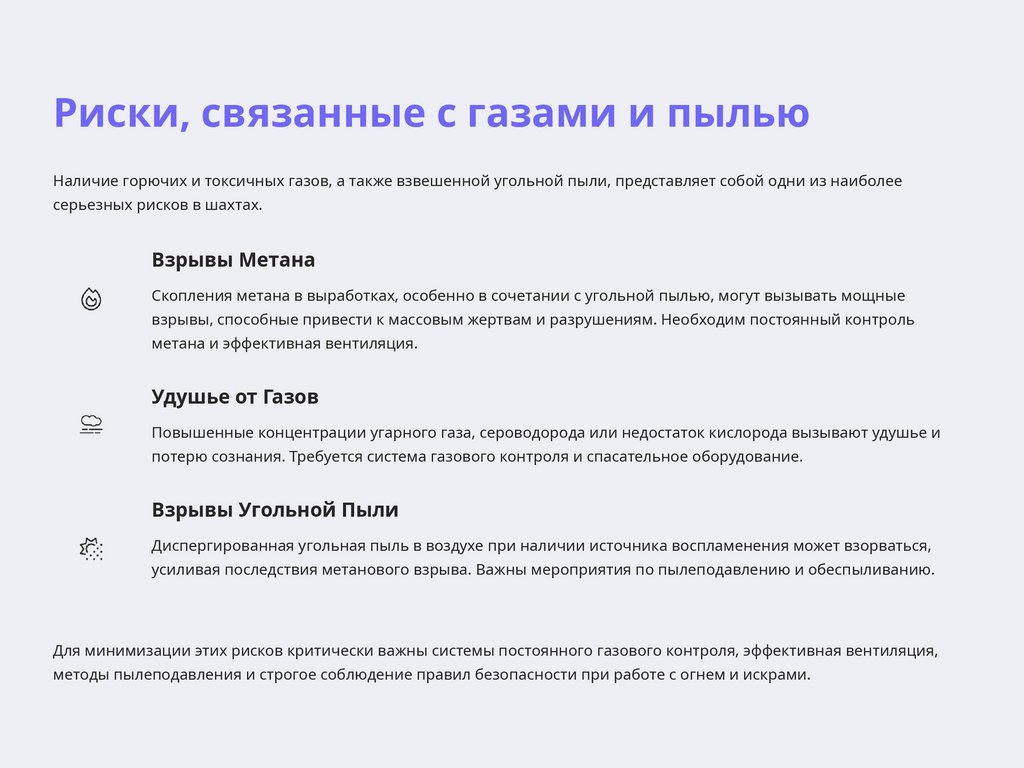 Риски, связанные с газами и пылью

Наличие горючих и токсичных газов, а также взвешенной угольной пыли, представляет собой одни из наиболее серьезных рисков в шахтах.

Взрывы Метана

Скопления метана в выработках, особенно в сочетании с угольной пылью, могут вызывать мощные взрывы, способные привести к массовым жертвам и разрушениям. Необходим постоянный контроль метана и эффективная вентиляция.

Удушье от Газов

Повышенные концентрации угарного газа, сероводорода или недостаток кислорода вызывают удушье и потерю сознания. Требуется система газового контроля и спасательное оборудование.

Взрывы Угольной Пыли

Диспергированная угольная пыль в воздухе при наличии источника воспламенения может взорваться, усиливая последствия метанового взрыва. Важны мероприятия по пылеподавлению и обеспыливанию.

Для минимизации этих рисков критически важны системы постоянного газового контроля, эффективная вентиляция, методы пылеподавления и строгое соблюдение правил безопасности при работе с огнем и искрами.